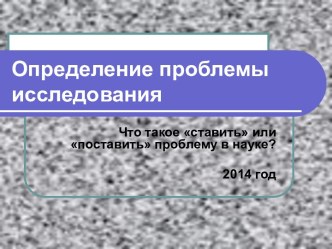 Определение проблемы исследования

Что такое «ставить» или «поставить» проблему в науке?

2014 год